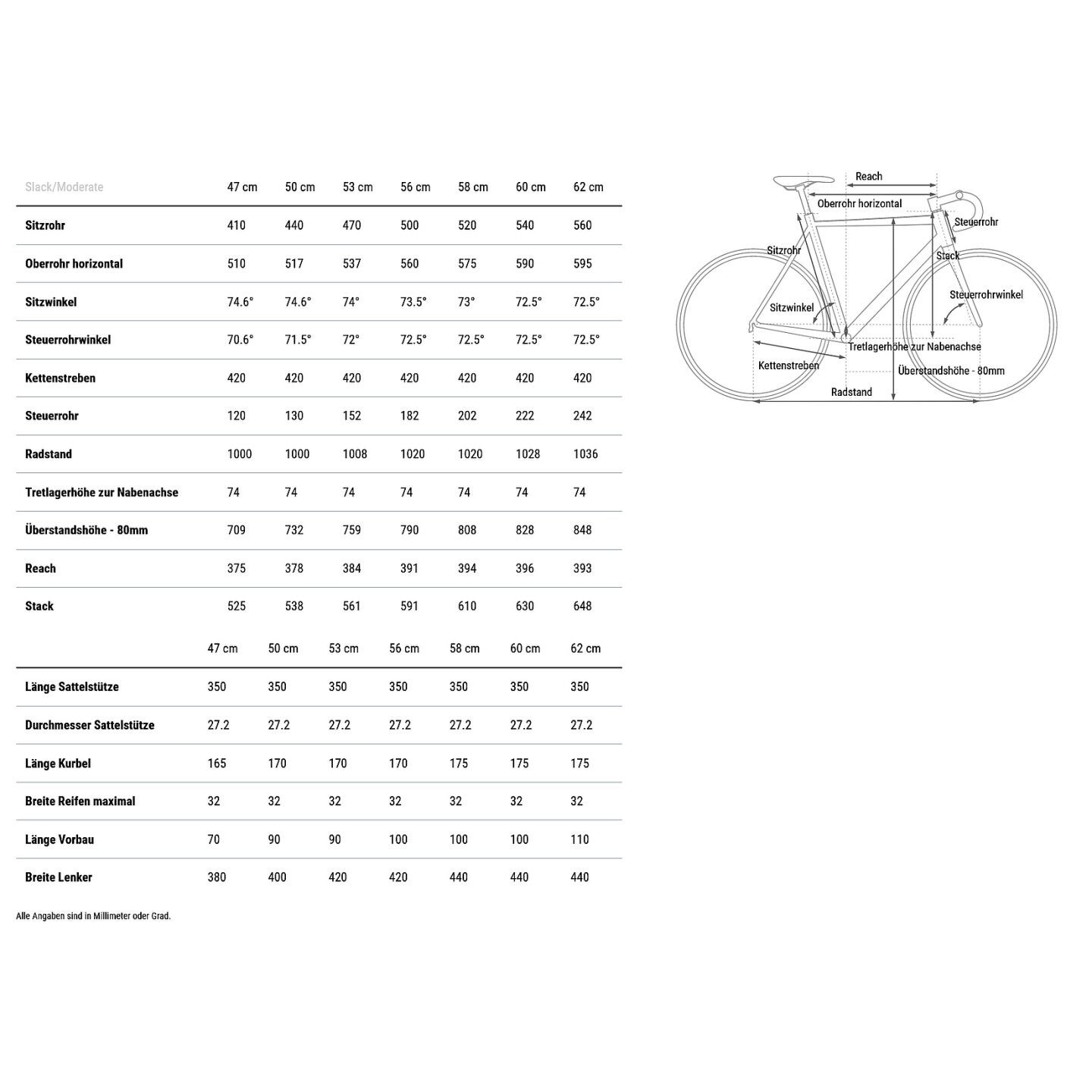 | Slack/Moderate | 47 cm | 50 cm | 53 cm | 56 cm | 58 cm | 60 cm | 62 cm |
|---|---|---|---|---|---|---|---|
| Sitzrohr | 410 | 440 | 470 | 500 | 520 | 540 | 560 |
| Oberrohr horizontal | 510 | 517 | 537 | 560 | 575 | 590 | 595 |
| Sitzwinkel | 74.6° | 74.6° | 74° | 73.5° | 73° | 72.5° | 72.5° |
| Steuerrohrwinkel | 70.6° | 71.5° | 72° | 72.5° | 72.5° | 72.5° | 72.5° |
| Kettenstreben | 420 | 420 | 420 | 420 | 420 | 420 | 420 |
| Steuerrohr | 120 | 130 | 152 | 182 | 202 | 222 | 242 |
| Radstand | 1000 | 1000 | 1008 | 1020 | 1020 | 1028 | 1036 |
| Tretlagerhöhe zur Nabenachse | 74 | 74 | 74 | 74 | 74 | 74 | 74 |
| Überstandshöhe - 80mm | 709 | 732 | 759 | 790 | 808 | 828 | 848 |
| Reach | 375 | 378 | 384 | 391 | 394 | 396 | 393 |
| Stack | 525 | 538 | 561 | 591 | 610 | 630 | 648 |

| | 47 cm | 50 cm | 53 cm | 56 cm | 58 cm | 60 cm | 62 cm |
|---|---|---|---|---|---|---|---|
| Länge Sattelstütze | 350 | 350 | 350 | 350 | 350 | 350 | 350 |
| Durchmesser Sattelstütze | 27.2 | 27.2 | 27.2 | 27.2 | 27.2 | 27.2 | 27.2 |
| Länge Kurbel | 165 | 170 | 170 | 170 | 175 | 175 | 175 |
| Breite Reifen maximal | 32 | 32 | 32 | 32 | 32 | 32 | 32 |
| Länge Vorbau | 70 | 90 | 90 | 100 | 100 | 100 | 110 |
| Breite Lenker | 380 | 400 | 420 | 420 | 440 | 440 | 440 |

Alle Angaben sind in Millimeter oder Grad.

Reach
Oberrohr horizontal
Steuerrohr
Sitzrohr
Stack
Steuerrohrwinkel
Sitzwinkel
Tretlagerhöhe zur Nabenachse
Kettenstreben
Überstandshöhe - 80mm
Radstand